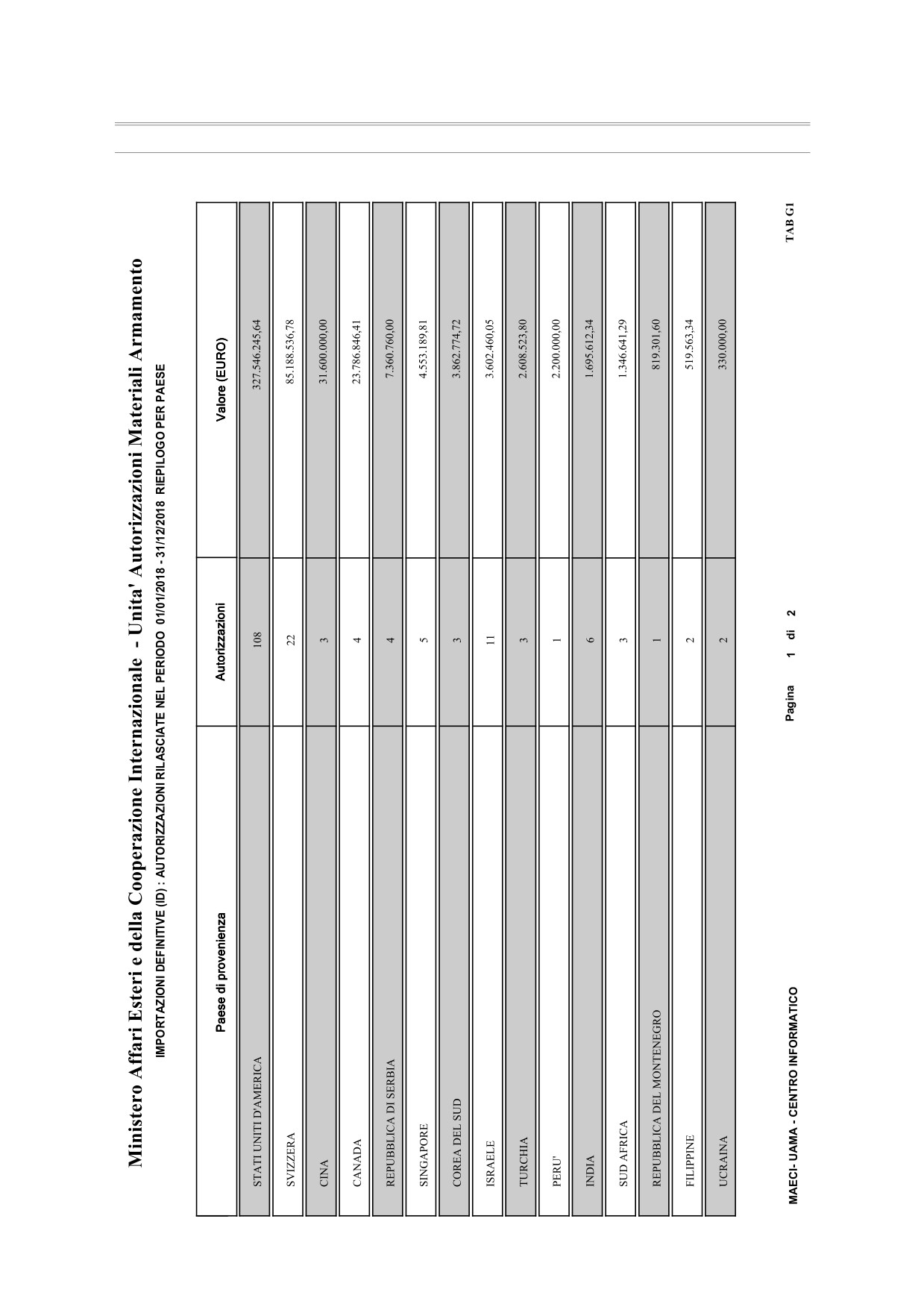 Ministero Affari Esteri e della Cooperazione Internazionale - Unita' Autorizzazioni Materiali Armamento

IMPORTAZIONI DEFINITIVE (ID) : AUTORIZZAZIONI RILASCIATE NEL PERIODO 01/01/2018 - 31/12/2018 RIEPILOGO PER PAESE

| Paese di provenienza | Autorizzazioni | Valore (EURO) |
|---|---|---|
| STATI UNITI D'AMERICA | 108 | 327.546.245,64 |
| SVIZZERA | 22 | 85.188.536,78 |
| CINA | 3 | 31.600.000,00 |
| CANADA | 4 | 23.786.846,41 |
| REPUBBLICA DI SERBIA | 4 | 7.360.760,00 |
| SINGAPORE | 5 | 4.553.189,81 |
| COREA DEL SUD | 3 | 3.862.774,72 |
| ISRAELE | 11 | 3.602.460,05 |
| TURCHIA | 3 | 2.608.523,80 |
| PERU' | 1 | 2.200.000,00 |
| INDIA | 6 | 1.695.612,34 |
| SUD AFRICA | 3 | 1.346.641,29 |
| REPUBBLICA DEL MONTENEGRO | 1 | 819.301,60 |
| FILIPPINE | 2 | 519.563,34 |
| UCRAINA | 2 | 330.000,00 |

MAECI- UAMA - CENTRO INFORMATICO

Pagina 1 di 2

TAB G1